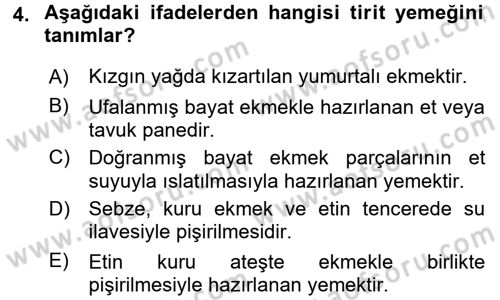 4. Aşağıdaki ifadelerden hangisi tirit yemeğini tanımlar?

A) Kızgın yağda kızartılan yumurtalı ekmektir.
B) Ufalanmış bayat ekmekle hazırlanan et veya tavuk panedir.
C) Doğranmış bayat ekmek parçalarının et suyuyla ıslatılmasıyla hazırlanan yemektir.
D) Sebze, kuru ekmek ve etin tencerede su ilavesiyle pişirilmesidir.
E) Etin kuru ateşte ekmekle birlikte pişirilmesiyle hazırlanan yemektir.

www.aofsoru.com